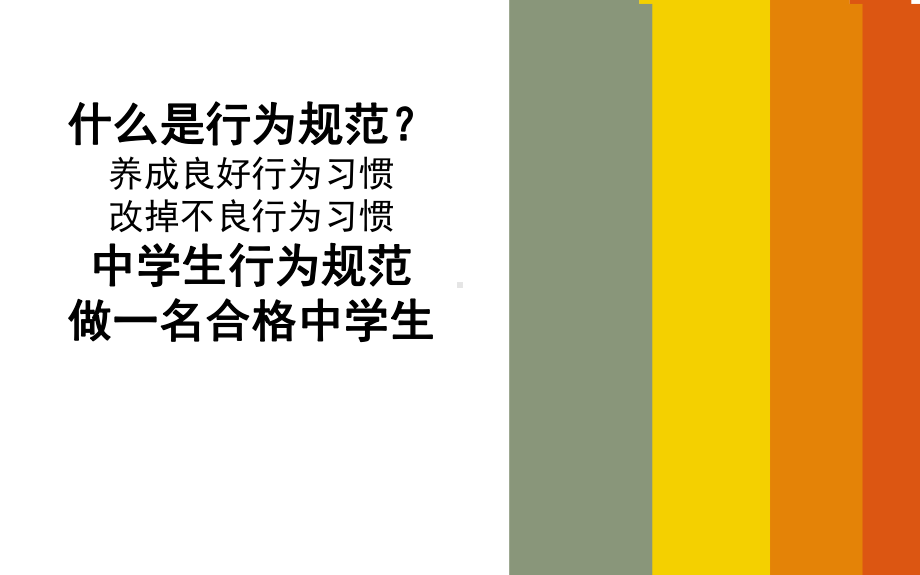 什么是行为规范？
养成良好行为习惯
改掉不良行为习惯
中学生行为规范
做一名合格中学生